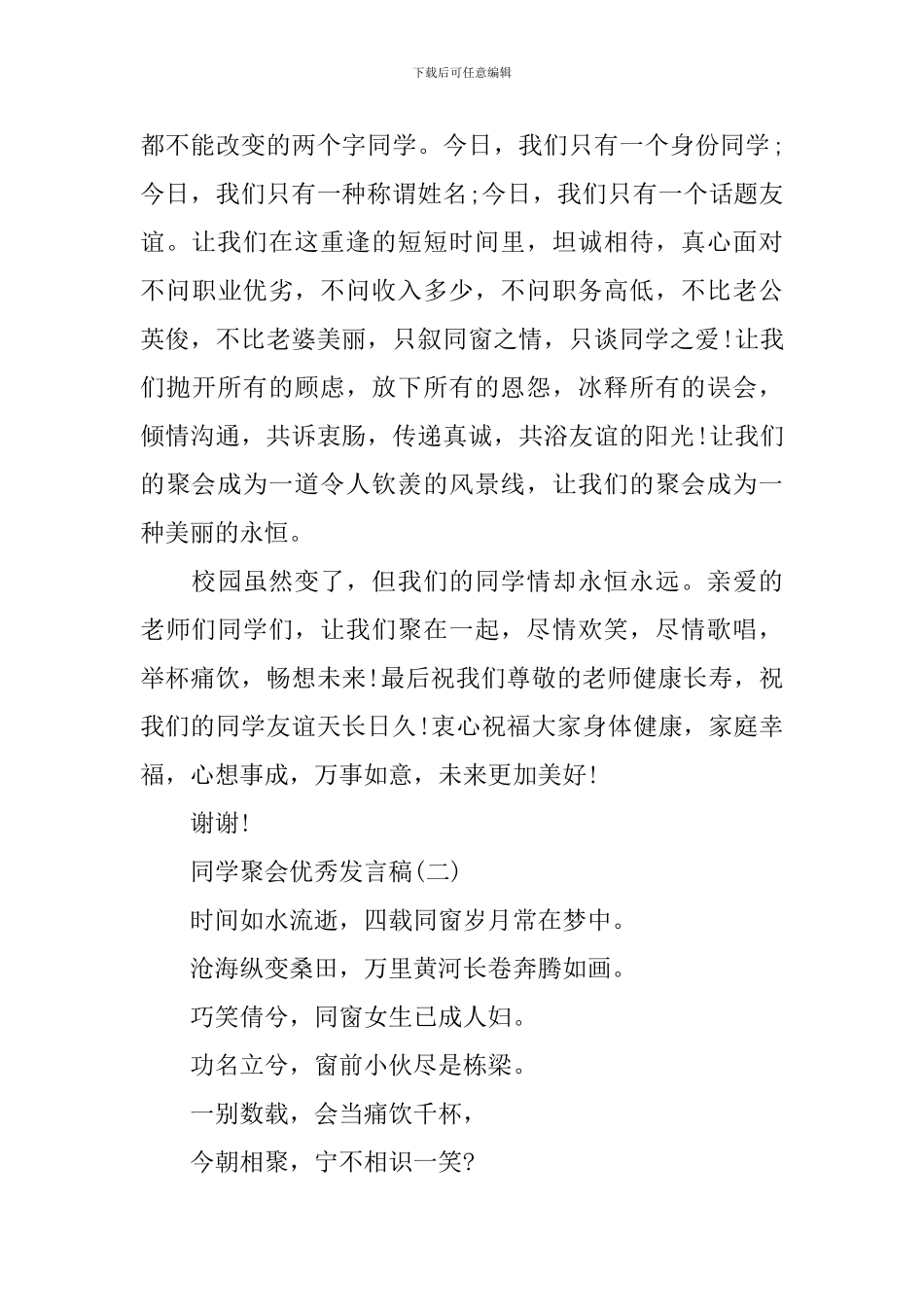 下载后可任意编辑

都不能改变的两个字同学。今日，我们只有一个身份同学;今日，我们只有一种称谓姓名;今日，我们只有一个话题友谊。让我们在这重逢的短短时间里，坦诚相待，真心面对不问职业优劣，不问收入多少，不问职务高低，不比老公英俊，不比老婆美丽，只叙同窗之情，只谈同学之爱!让我们抛开所有的顾虑，放下所有的恩怨，冰释所有的误会，倾情沟通，共诉衷肠，传递真诚，共浴友谊的阳光!让我们的聚会成为一道令人钦羡的风景线，让我们的聚会成为一种美丽的永恒。

校园虽然变了，但我们的同学情却永恒永远。亲爱的老师们同学们，让我们聚在一起，尽情欢笑，尽情歌唱，举杯痛饮，畅想未来!最后祝我们尊敬的老师健康长寿，祝我们的同学友谊天长日久!衷心祝福大家身体健康，家庭幸福，心想事成，万事如意，未来更加美好!

谢谢!

同学聚会优秀发言稿(二)

时间如水流逝，四载同窗岁月常在梦中。

沧海纵变桑田，万里黄河长卷奔腾如画。

巧笑倩兮，同窗女生已成人妇。

功名立兮，窗前小伙尽是栋梁。

一别数载，会当痛饮千杯，

今朝相聚，宁不相识一笑?